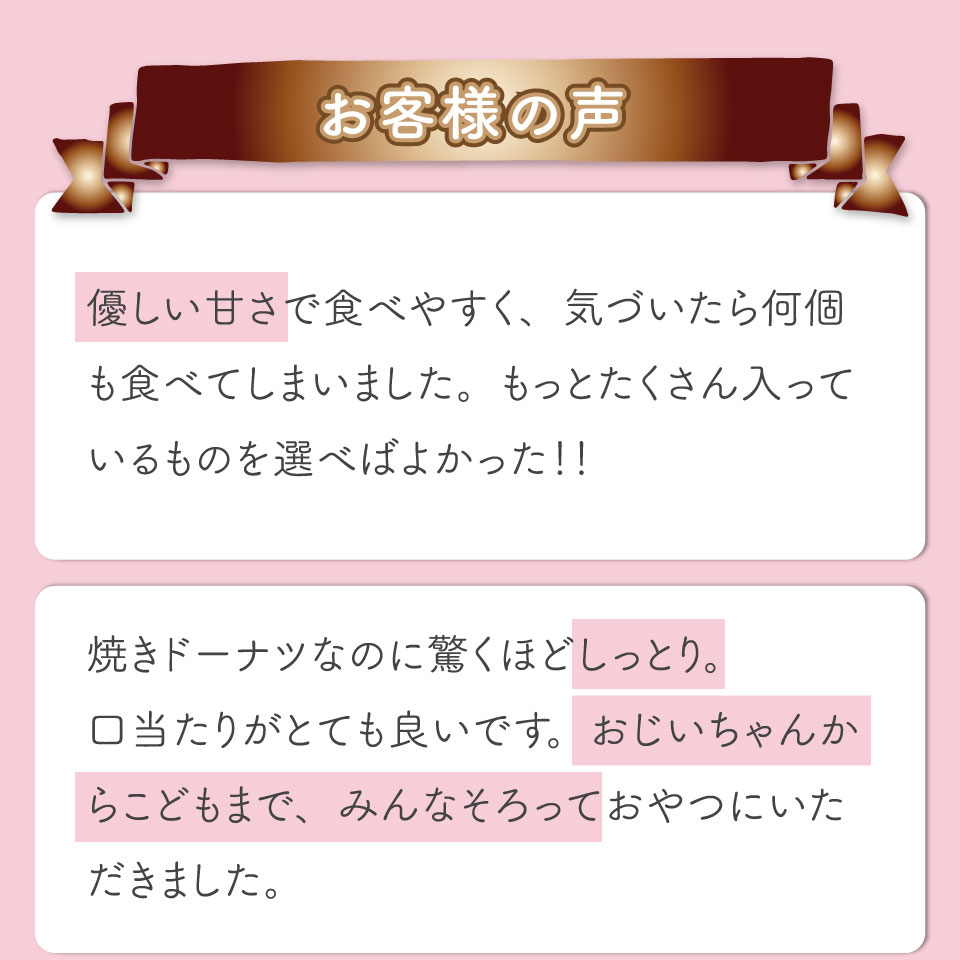 お客様の声

優しい甘さで食べやすく、気づいたら何個も食べてしまいました。もっとたくさん入っているものを選べばよかった!!

焼きドーナツなのに驚くほどしっとり。口当たりがとても良いです。おじいちゃんからこどもまで、みんなそろっておやつにいただきました。